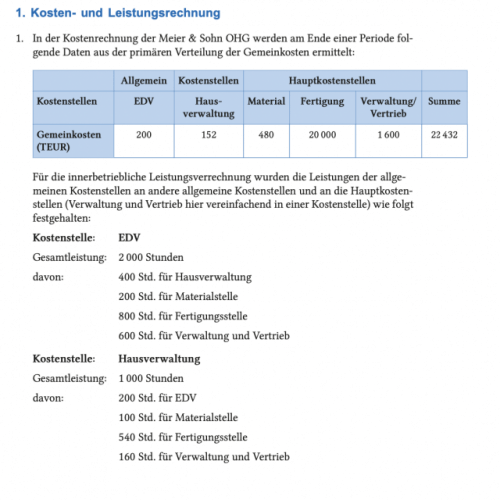 1. Kosten- und Leistungsrechnung

1. In der Kostenrechnung der Meier & Sohn OHG werden am Ende einer Periode folgende Daten aus der primären Verteilung der Gemeinkosten ermittelt:

| | Allgemein | Kostenstellen | Hauptkostenstellen | | | |
|---|---|---|---|---|---|---|
| Kostenstellen | EDV | Hausverwaltung | Material | Fertigung | Verwaltung/ Vertrieb | Summe |
| Gemeinkosten (TEUR) | 200 | 152 | 480 | 20 000 | 1 600 | 22 432 |

Für die innerbetriebliche Leistungsverrechnung wurden die Leistungen der allgemeinen Kostenstellen an andere allgemeine Kostenstellen und an die Hauptkostenstellen (Verwaltung und Vertrieb hier vereinfachend in einer Kostenstelle) wie folgt festgehalten:

Kostenstelle: EDV
Gesamtleistung: 2 000 Stunden
davon: 400 Std. für Hausverwaltung
200 Std. für Materialstelle
800 Std. für Fertigungsstelle
600 Std. für Verwaltung und Vertrieb

Kostenstelle: Hausverwaltung
Gesamtleistung: 1 000 Stunden
davon: 200 Std. für EDV
100 Std. für Materialstelle
540 Std. für Fertigungsstelle
160 Std. für Verwaltung und Vertrieb